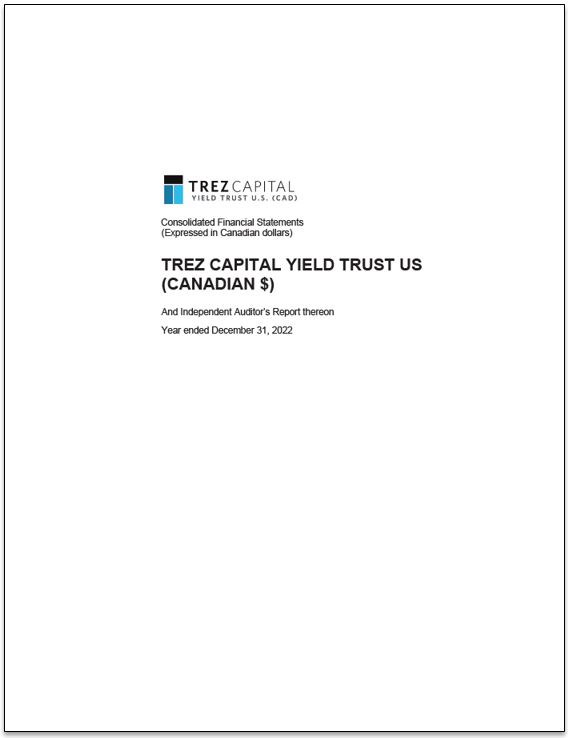 TREZ CAPITAL
YIELD TRUST U.S. (CAD)

Consolidated Financial Statements
(Expressed in Canadian dollars)

TREZ CAPITAL YIELD TRUST US (CANADIAN $)

And Independent Auditor's Report thereon

Year ended December 31, 2022